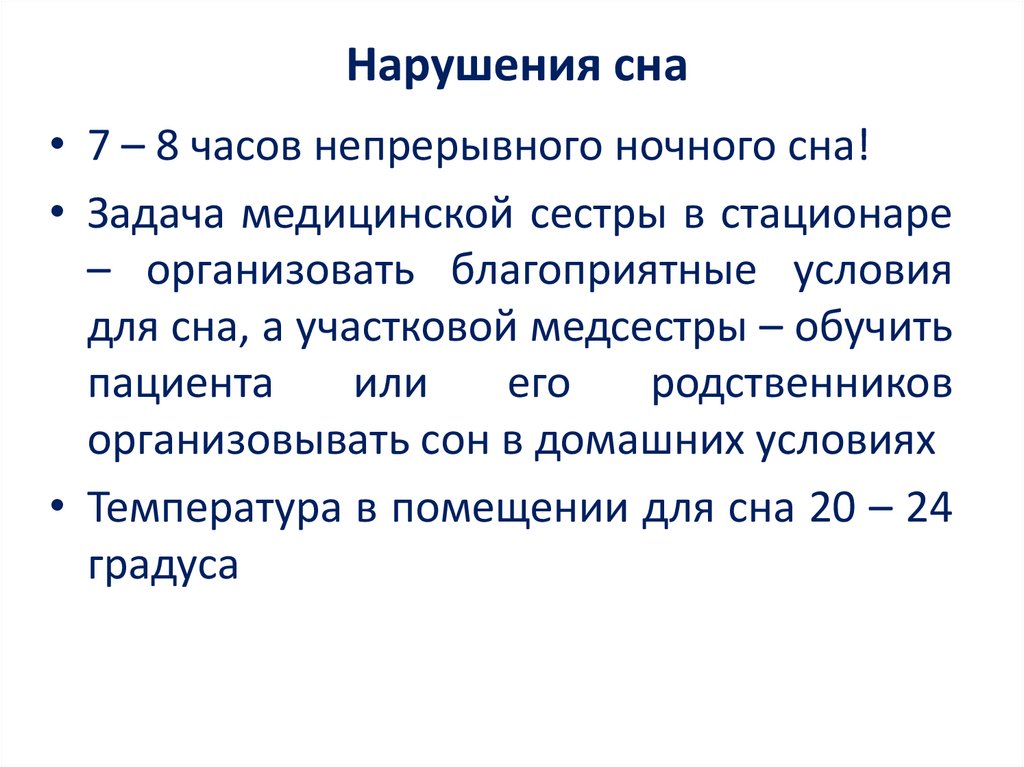 Нарушения сна

• 7 – 8 часов непрерывного ночного сна!

• Задача медицинской сестры в стационаре – организовать благоприятные условия для сна, а участковой медсестры – обучить пациента или его родственников организовывать сон в домашних условиях

• Температура в помещении для сна 20 – 24 градуса